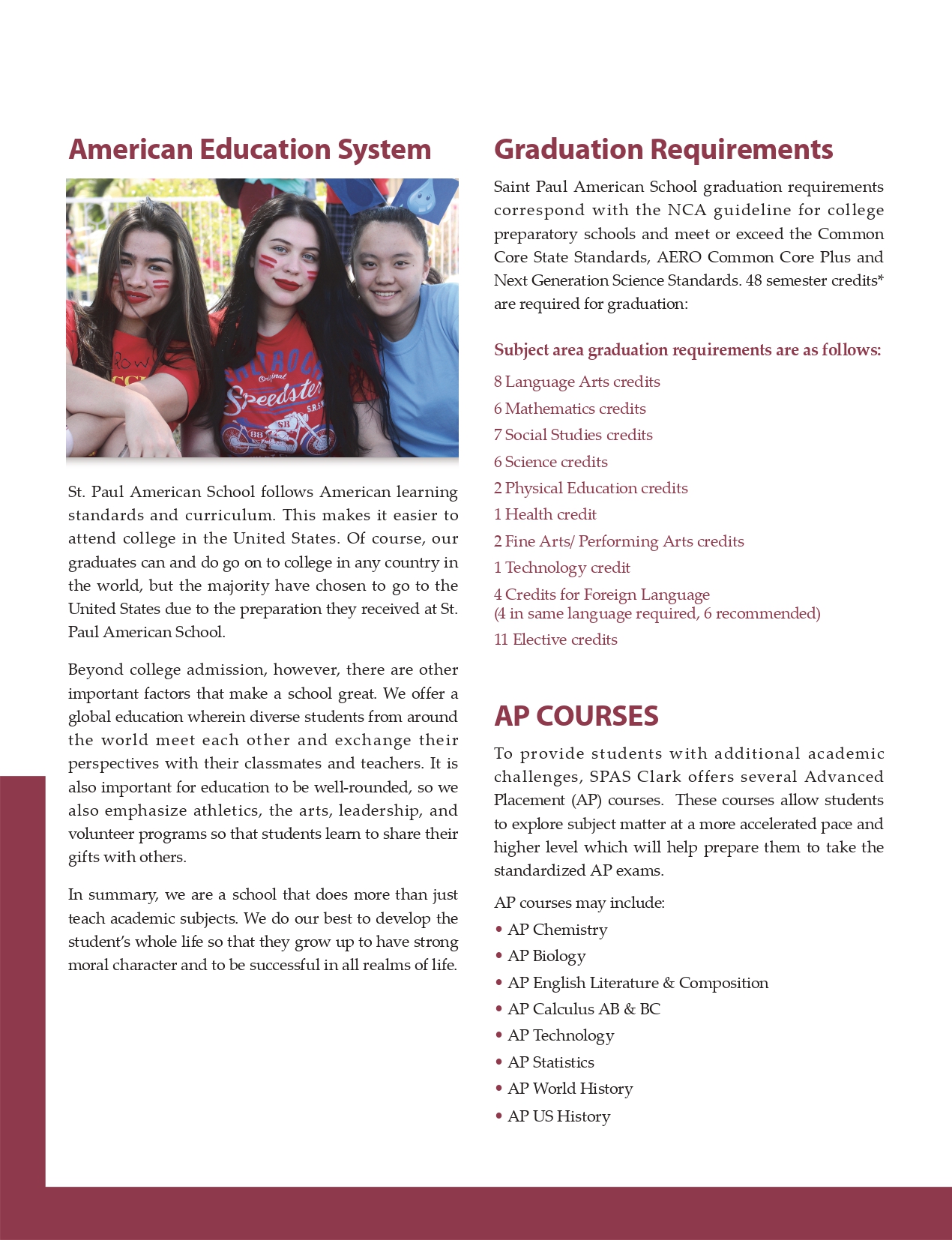 American Education System

St. Paul American School follows American learning standards and curriculum. This makes it easier to attend college in the United States. Of course, our graduates can and do go on to college in any country in the world, but the majority have chosen to go to the United States due to the preparation they received at St. Paul American School.

Beyond college admission, however, there are other important factors that make a school great. We offer a global education wherein diverse students from around the world meet each other and exchange their perspectives with their classmates and teachers. It is also important for education to be well-rounded, so we also emphasize athletics, the arts, leadership, and volunteer programs so that students learn to share their gifts with others.

In summary, we are a school that does more than just teach academic subjects. We do our best to develop the student's whole life so that they grow up to have strong moral character and to be successful in all realms of life.

Graduation Requirements

Saint Paul American School graduation requirements correspond with the NCA guideline for college preparatory schools and meet or exceed the Common Core State Standards, AERO Common Core Plus and Next Generation Science Standards. 48 semester credits* are required for graduation:

Subject area graduation requirements are as follows:

8 Language Arts credits
6 Mathematics credits
7 Social Studies credits
6 Science credits
2 Physical Education credits
1 Health credit
2 Fine Arts/ Performing Arts credits
1 Technology credit
4 Credits for Foreign Language
(4 in same language required, 6 recommended)
11 Elective credits

AP COURSES

To provide students with additional academic challenges, SPAS Clark offers several Advanced Placement (AP) courses. These courses allow students to explore subject matter at a more accelerated pace and higher level which will help prepare them to take the standardized AP exams.

AP courses may include:
• AP Chemistry
• AP Biology
• AP English Literature & Composition
• AP Calculus AB & BC
• AP Technology
• AP Statistics
• AP World History
• AP US History